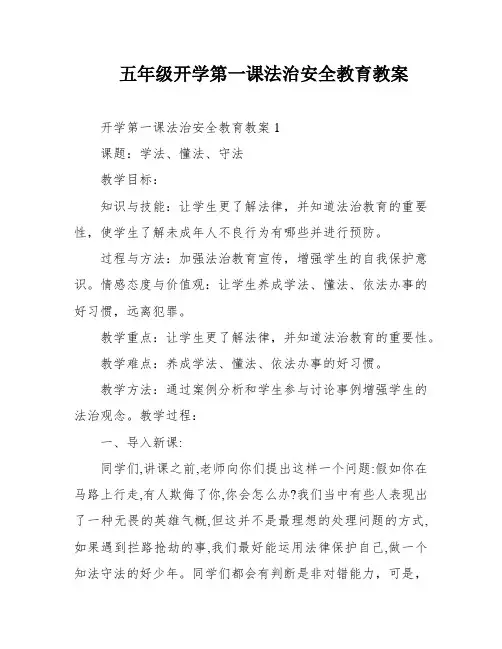 五年级开学第一课法治安全教育教案

开学第一课法治安全教育教案 1

课题：学法、懂法、守法

教学目标：

知识与技能：让学生更了解法律，并知道法治教育的重要性，使学生了解未成年人不良行为有哪些并进行预防。

过程与方法：加强法治教育宣传，增强学生的自我保护意识。情感态度与价值观：让学生养成学法、懂法、依法办事的好习惯，远离犯罪。

教学重点：让学生更了解法律，并知道法治教育的重要性。

教学难点：养成学法、懂法、依法办事的好习惯。

教学方法：通过案例分析和学生参与讨论事例增强学生的法治观念。教学过程：

一、导入新课：

同学们,讲课之前,老师向你们提出这样一个问题:假如你在马路上行走,有人欺侮了你,你会怎么办?我们当中有些人表现出了一种无畏的英雄气概,但这并不是最理想的处理问题的方式,如果遇到拦路抢劫的事,我们最好能运用法律保护自己,做一个知法守法的好少年。同学们都会有判断是非对错能力，可是，